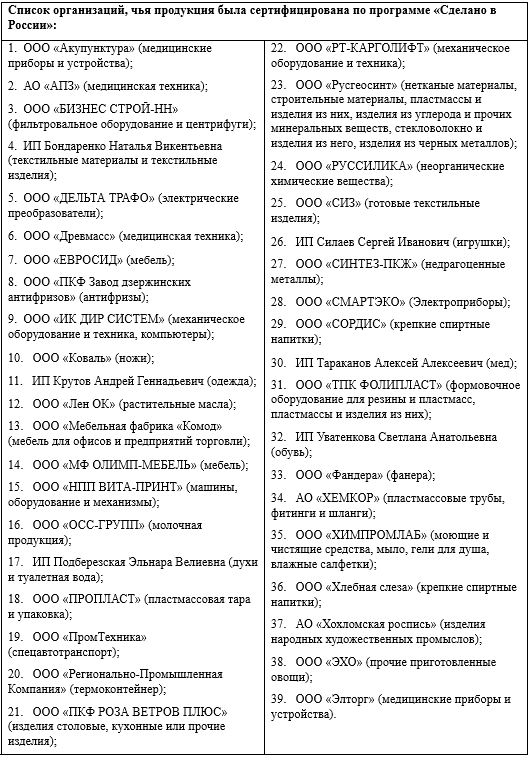 Список организаций, чья продукция была сертифицирована по программе «Сделано в России»:

1. ООО «Акупунктура» (медицинские приборы и устройства);

2. АО «АПЗ» (медицинская техника);

3. ООО «БИЗНЕС СТРОЙ-НН» (фильтровальное оборудование и центрифуги);

4. ИП Бондаренко Наталья Викентьевна (текстильные материалы и текстильные изделия);

5. ООО «ДЕЛЬТА ТРАФО» (электрические преобразователи);

6. ООО «Древмасс» (медицинская техника);

7. ООО «ЕВРОСИД» (мебель);

8. ООО «ПКФ Завод дзержинских антифризов» (антифризы);

9. ООО «ИК ДИР СИСТЕМ» (механическое оборудование и техника, компьютеры);

10. ООО «Коваль» (ножи);

11. ИП Крутов Андрей Геннадьевич (одежда);

12. ООО «Лен ОК» (растительные масла);

13. ООО «Мебельная фабрика «Комод» (мебель для офисов и предприятий торговли);

14. ООО «МФ ОЛИМП-МЕБЕЛЬ» (мебель);

15. ООО «НПП ВИТА-ПРИНТ» (машины, оборудование и механизмы);

16. ООО «ОСС-ГРУПП» (молочная продукция);

17. ИП Подберезская Эльнара Велиевна (духи и туалетная вода);

18. ООО «ПРОПЛАСТ» (пластмассовая тара и упаковка);

19. ООО «ПромТехника» (спецавтотранспорт);

20. ООО «Регионально-Промышленная Компания» (термоконтейнер);

21. ООО «ПКФ РОЗА ВЕТРОВ ПЛЮС» (изделия столовые, кухонные или прочие изделия);

22. ООО «РТ-КАРГОЛИФТ» (механическое оборудование и техника);

23. ООО «Русгеосинт» (нетканые материалы, строительные материалы, пластмассы и изделия из них, изделия из углерода и прочих минеральных веществ, стекловолокно и изделия из него, изделия из черных металлов);

24. ООО «РУССИЛИКА» (неорганические химические вещества);

25. ООО «СИЗ» (готовые текстильные изделия);

26. ИП Силаев Сергей Иванович (игрушки);

27. ООО «СИНТЕЗ-ПКЖ» (недрагоценные металлы);

28. ООО «СМАРТЭКО» (Электроприборы);

29. ООО «СОРДИС» (крепкие спиртные напитки);

30. ИП Тараканов Алексей Алексеевич (мед);

31. ООО «ТПК ФОЛИПЛАСТ» (формовочное оборудование для резины и пластмасс, пластмассы и изделия из них);

32. ИП Уватенкова Светлана Анатольевна (обувь);

33. ООО «Фандера» (фанера);

34. АО «ХЕМКОР» (пластмассовые трубы, фитинги и шланги);

35. ООО «ХИМПРОМЛАБ» (моющие и чистящие средства, мыло, гели для душа, влажные салфетки);

36. ООО «Хлебная слеза» (крепкие спиртные напитки);

37. АО «Хохломская роспись» (изделия народных художественных промыслов);

38. ООО «ЭХО» (прочие приготовленные овощи);

39. ООО «Элторг» (медицинские приборы и устройства).